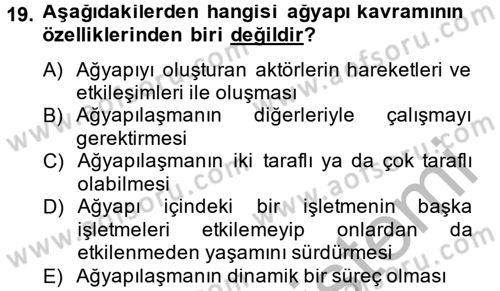 19. Aşağıdakilerden hangisi ağyapı kavramının özelliklerinden biri değildir?

A) Ağyapıyı oluşturan aktörlerin hareketleri ve etkileşimleri ile oluşması
B) Ağyapılaşmanın diğerleriyle çalışmayı gerektirmesi
C) Ağyapılaşmanın iki taraflı ya da çok taraflı olabilmesi
D) Ağyapı içindeki bir işletmenin başka işletmeleri etkilemeyip onlardan da etkilenmeden yaşamını sürdürmesi
E) Ağyapılaşmanın dinamik bir süreç olması

www.aofsoru.com